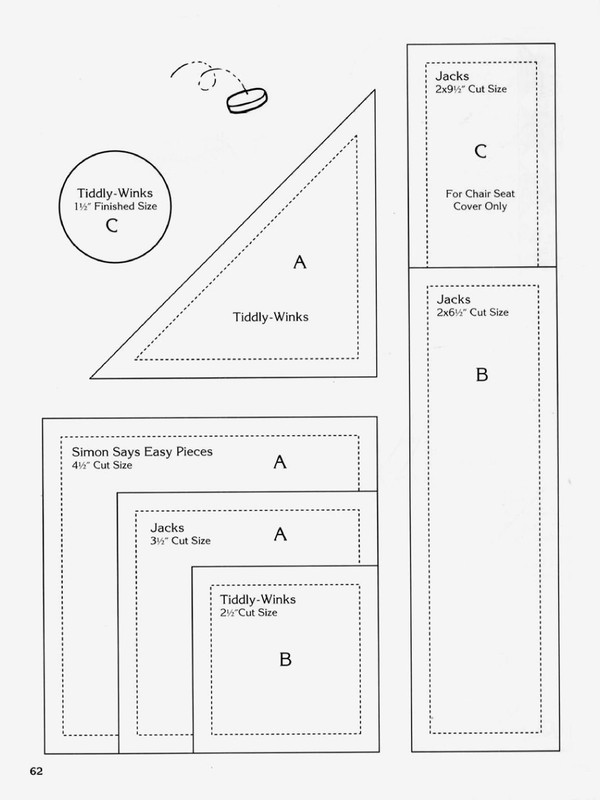 Tiddly-Winks
1½" Finished Size
C

A

Tiddly-Winks

Jacks
2x9½" Cut Size

C

For Chair Seat Cover Only

Jacks
2x6½" Cut Size

B

Simon Says Easy Pieces
4½" Cut Size

A

Jacks
3½" Cut Size

A

Tiddly-Winks
2½"Cut Size

B

62